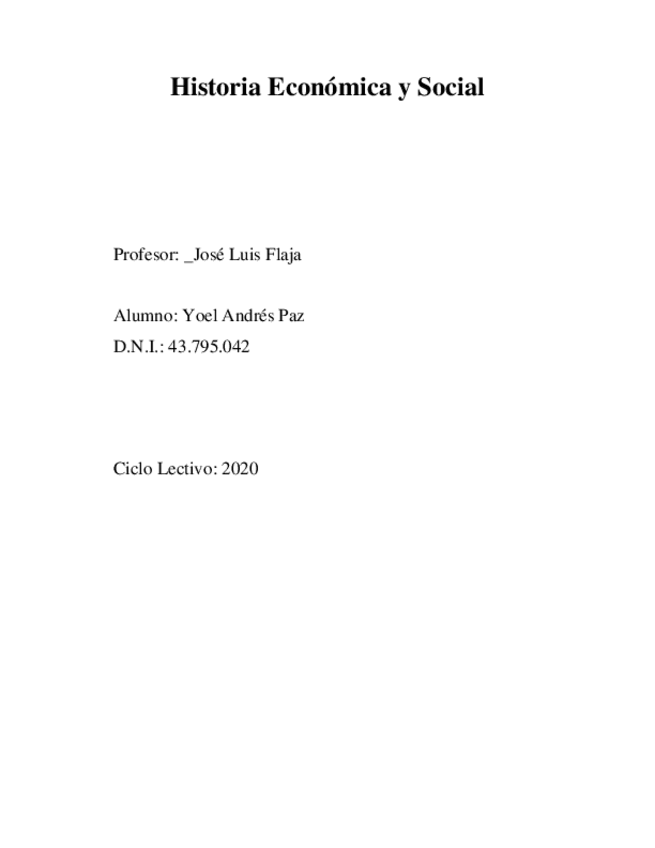 Historia Económica y Social

Profesor: _José Luis Flaja

Alumno: Yoel Andrés Paz
D.N.I.: 43.795.042

Ciclo Lectivo: 2020